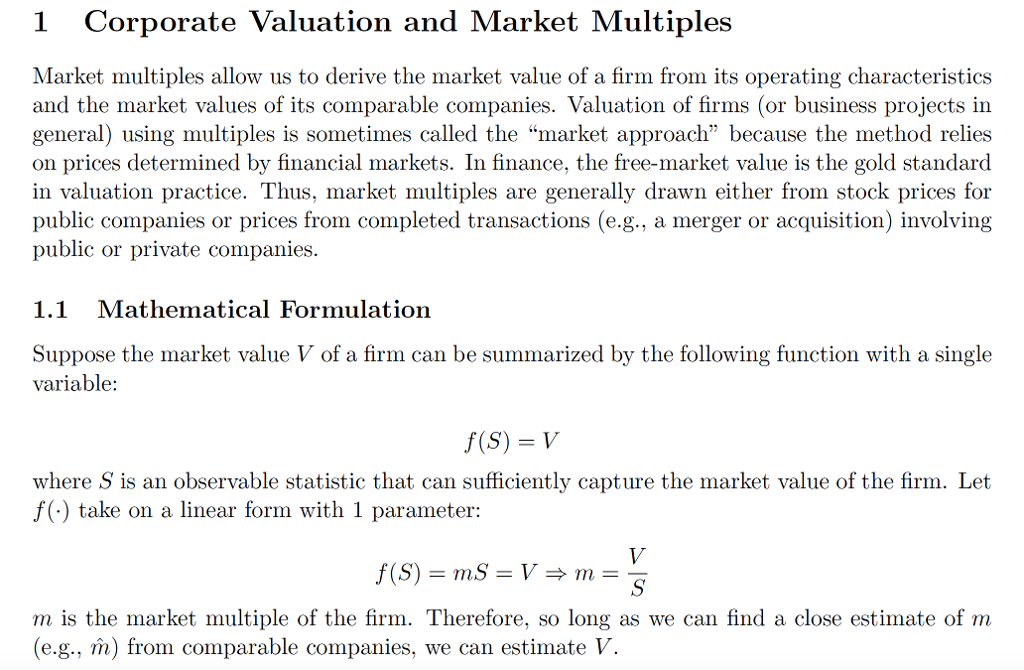 1 Corporate Valuation and Market Multiples

Market multiples allow us to derive the market value of a firm from its operating characteristics and the market values of its comparable companies. Valuation of firms (or business projects in general) using multiples is sometimes called the “market approach” because the method relies on prices determined by financial markets. In finance, the free-market value is the gold standard in valuation practice. Thus, market multiples are generally drawn either from stock prices for public companies or prices from completed transactions (e.g., a merger or acquisition) involving public or private companies.

1.1 Mathematical Formulation

Suppose the market value $V$ of a firm can be summarized by the following function with a single variable:

$f(S) = V$

where $S$ is an observable statistic that can sufficiently capture the market value of the firm. Let $f(\cdot)$ take on a linear form with 1 parameter:

$f(S) = mS = V \Rightarrow m = \frac{V}{S}$

$m$ is the market multiple of the firm. Therefore, so long as we can find a close estimate of $m$ (e.g., $\hat{m}$) from comparable companies, we can estimate $V$.